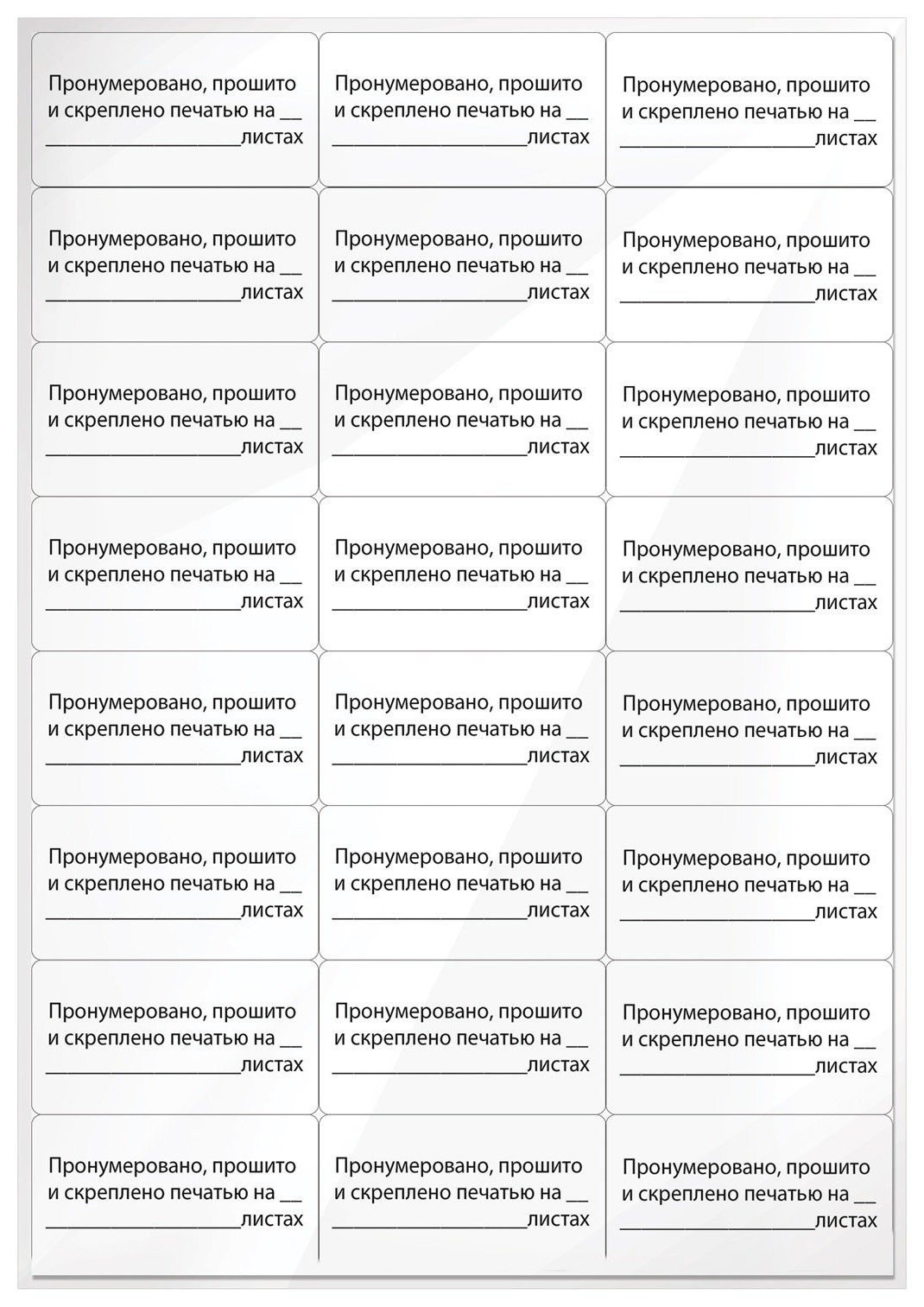 Пронумеровано, прошито и скреплено печатью на __ ____________________листах

Пронумеровано, прошито и скреплено печатью на __ ____________________листах

Пронумеровано, прошито и скреплено печатью на __ ____________________листах

Пронумеровано, прошито и скреплено печатью на __ ____________________листах

Пронумеровано, прошито и скреплено печатью на __ ____________________листах

Пронумеровано, прошито и скреплено печатью на __ ____________________листах

Пронумеровано, прошито и скреплено печатью на __ ____________________листах

Пронумеровано, прошито и скреплено печатью на __ ____________________листах

Пронумеровано, прошито и скреплено печатью на __ ____________________листах

Пронумеровано, прошито и скреплено печатью на __ ____________________листах

Пронумеровано, прошито и скреплено печатью на __ ____________________листах

Пронумеровано, прошито и скреплено печатью на __ ____________________листах

Пронумеровано, прошито и скреплено печатью на __ ____________________листах

Пронумеровано, прошито и скреплено печатью на __ ____________________листах

Пронумеровано, прошито и скреплено печатью на __ ____________________листах

Пронумеровано, прошито и скреплено печатью на __ ____________________листах

Пронумеровано, прошито и скреплено печатью на __ ____________________листах

Пронумеровано, прошито и скреплено печатью на __ ____________________листах

Пронумеровано, прошито и скреплено печатью на __ ____________________листах

Пронумеровано, прошито и скреплено печатью на __ ____________________листах

Пронумеровано, прошито и скреплено печатью на __ ____________________листах

Пронумеровано, прошито и скреплено печатью на __ ____________________листах

Пронумеровано, прошито и скреплено печатью на __ ____________________листах

Пронумеровано, прошито и скреплено печатью на __ ____________________листах